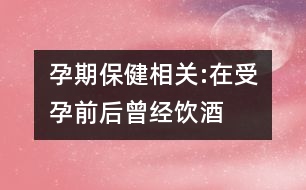 孕期保健相关:在受孕前后曾经饮酒